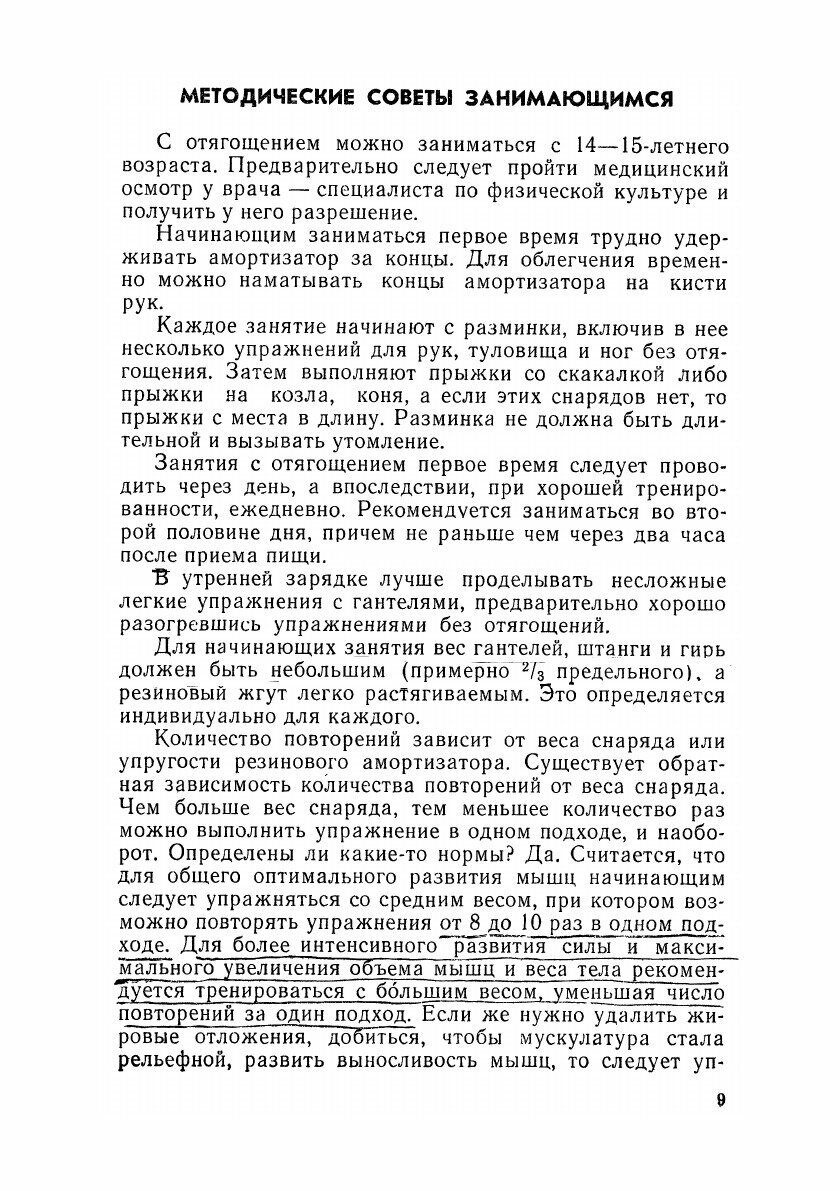 МЕТОДИЧЕСКИЕ СОВЕТЫ ЗАНИМАЮЩИМСЯ

С отягощением можно заниматься с 14—15-летнего возраста. Предварительно следует пройти медицинский осмотр у врача — специалиста по физической культуре и получить у него разрешение.

Начинающим заниматься первое время трудно удерживать амортизатор за концы. Для облегчения временно можно наматывать концы амортизатора на кисти рук.

Каждое занятие начинают с разминки, включив в нее несколько упражнений для рук, туловища и ног без отягощения. Затем выполняют прыжки со скакалкой либо прыжки на козла, коня, а если этих снарядов нет, то прыжки с места в длину. Разминка не должна быть длительной и вызывать утомление.

Занятия с отягощением первое время следует проводить через день, а впоследствии, при хорошей тренированности, ежедневно. Рекомендуется заниматься во второй половине дня, причем не раньше чем через два часа после приема пищи.

В утренней зарядке лучше проделывать несложные легкие упражнения с гантелями, предварительно хорошо разогревшись упражнениями без отягощений.

Для начинающих занятия вес гантелей, штанги и гирь должен быть небольшим (примерно $^2/_3$ предельного), а резиновый жгут легко растягиваемым. Это определяется индивидуально для каждого.

Количество повторений зависит от веса снаряда или упругости резинового амортизатора. Существует обратная зависимость количества повторений от веса снаряда. Чем больше вес снаряда, тем меньшее количество раз можно выполнить упражнение в одном подходе, и наоборот. Определены ли какие-то нормы? Да. Считается, что для общего оптимального развития мышц начинающим следует упражняться со средним весом, при котором возможно повторять упражнения от 8 до 10 раз в одном подходе. Для более интенсивного развития силы и максимального увеличения объема мышц и веса тела рекомендуется тренироваться с бо́льшим весом, уменьшая число повторений за один подход. Если же нужно удалить жировые отложения, добиться, чтобы мускулатура стала рельефной, развить выносливость мышц, то следует уп-

9